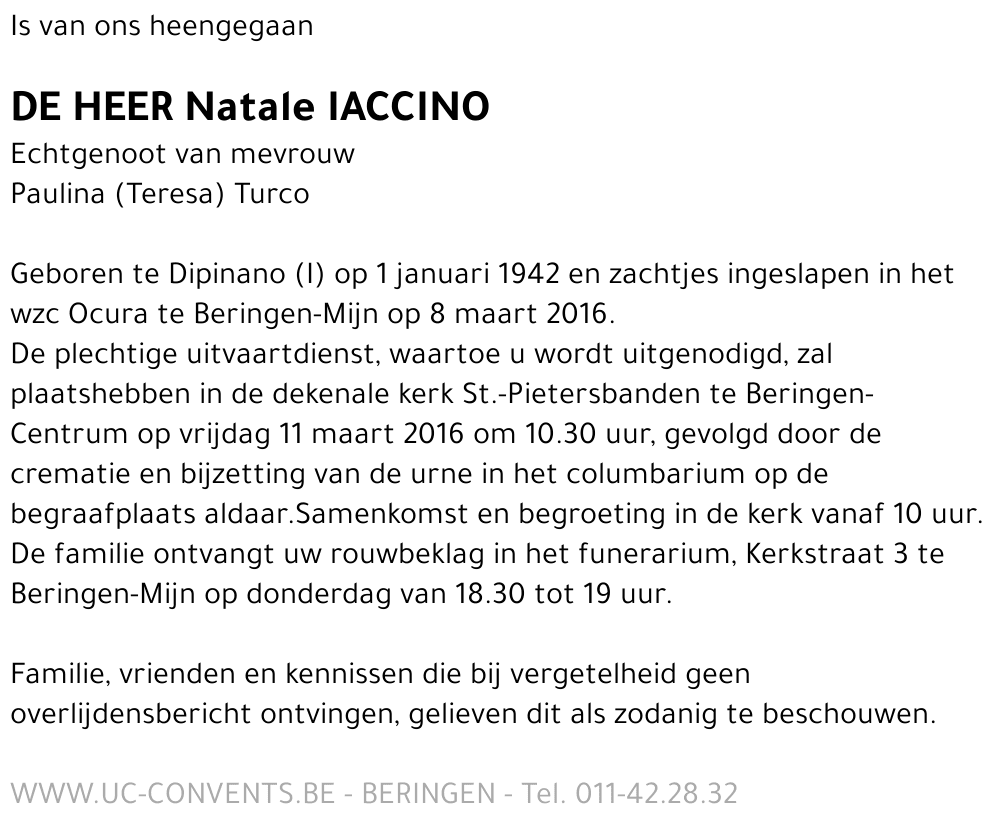 Is van ons heengegaan

DE HEER Natale IACCINO
Echtgenoot van mevrouw
Paulina (Teresa) Turco

Geboren te Dipinano (I) op 1 januari 1942 en zachtjes ingeslapen in het wzc Ocura te Beringen-Mijn op 8 maart 2016.
De plechtige uitvaartdienst, waartoe u wordt uitgenodigd, zal plaatshebben in de dekenale kerk St.-Pietersbanden te Beringen-Centrum op vrijdag 11 maart 2016 om 10.30 uur, gevolgd door de crematie en bijzetting van de urne in het columbarium op de begraafplaats aldaar.Samenkomst en begroeting in de kerk vanaf 10 uur.
De familie ontvangt uw rouwbeklag in het funerarium, Kerkstraat 3 te Beringen-Mijn op donderdag van 18.30 tot 19 uur.

Familie, vrienden en kennissen die bij vergetelheid geen overlijdensbericht ontvingen, gelieven dit als zodanig te beschouwen.

WWW.UC-CONVENTS.BE - BERINGEN - Tel. 011-42.28.32